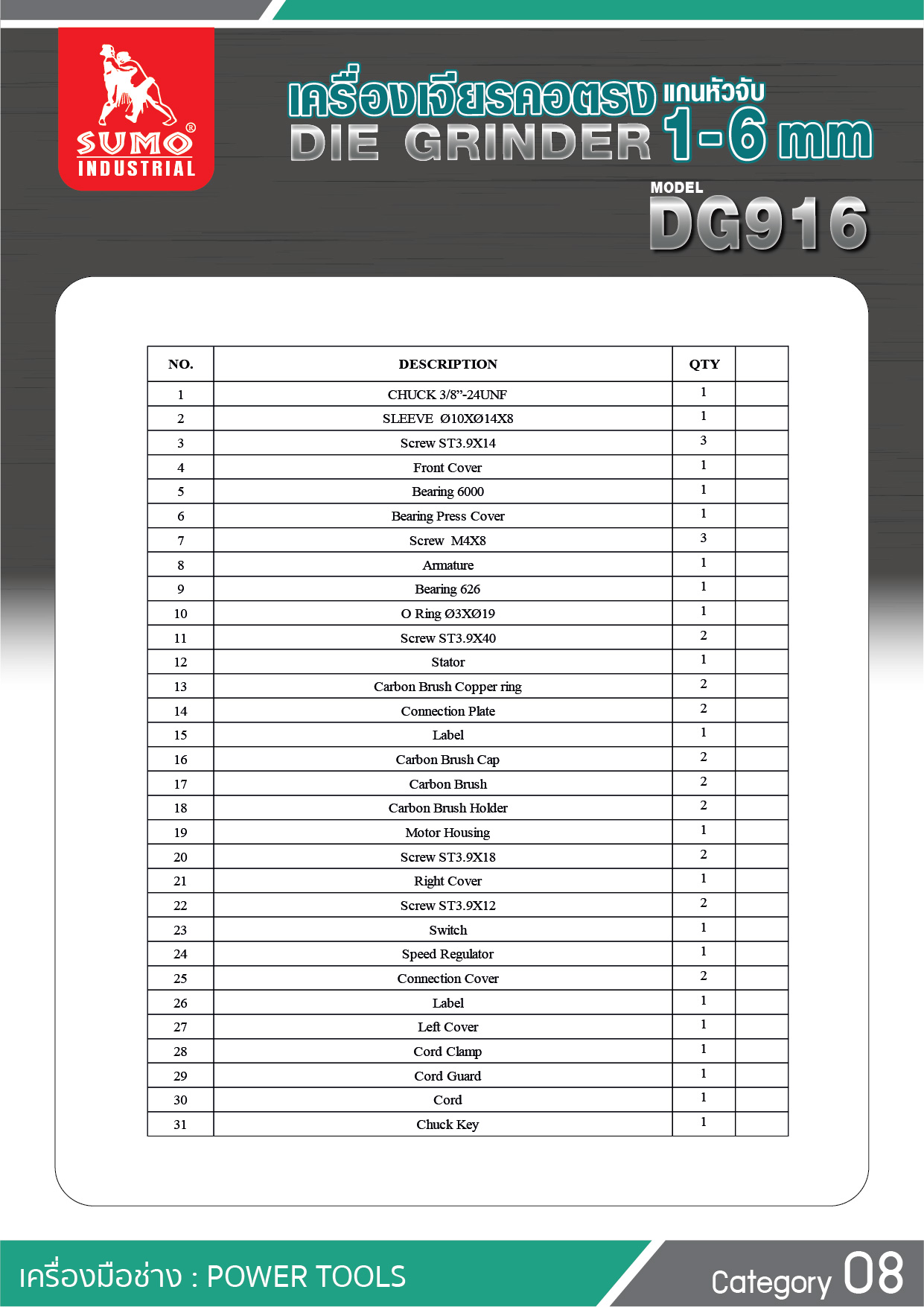 SUMO®
INDUSTRIAL

เครื่องเจียรคอตรง แกนหัวจับ
DIE GRINDER 1-6 mm

MODEL
DG916

| NO. | DESCRIPTION | QTY | |
|---|---|---|---|
| 1 | CHUCK 3/8”-24UNF | 1 | |
| 2 | SLEEVE Ø10XØ14X8 | 1 | |
| 3 | Screw ST3.9X14 | 3 | |
| 4 | Front Cover | 1 | |
| 5 | Bearing 6000 | 1 | |
| 6 | Bearing Press Cover | 1 | |
| 7 | Screw M4X8 | 3 | |
| 8 | Armature | 1 | |
| 9 | Bearing 626 | 1 | |
| 10 | O Ring Ø3XØ19 | 1 | |
| 11 | Screw ST3.9X40 | 2 | |
| 12 | Stator | 1 | |
| 13 | Carbon Brush Copper ring | 2 | |
| 14 | Connection Plate | 2 | |
| 15 | Label | 1 | |
| 16 | Carbon Brush Cap | 2 | |
| 17 | Carbon Brush | 2 | |
| 18 | Carbon Brush Holder | 2 | |
| 19 | Motor Housing | 1 | |
| 20 | Screw ST3.9X18 | 2 | |
| 21 | Right Cover | 1 | |
| 22 | Screw ST3.9X12 | 2 | |
| 23 | Switch | 1 | |
| 24 | Speed Regulator | 1 | |
| 25 | Connection Cover | 2 | |
| 26 | Label | 1 | |
| 27 | Left Cover | 1 | |
| 28 | Cord Clamp | 1 | |
| 29 | Cord Guard | 1 | |
| 30 | Cord | 1 | |
| 31 | Chuck Key | 1 | |

เครื่องมือช่าง : POWER TOOLS
Category 08